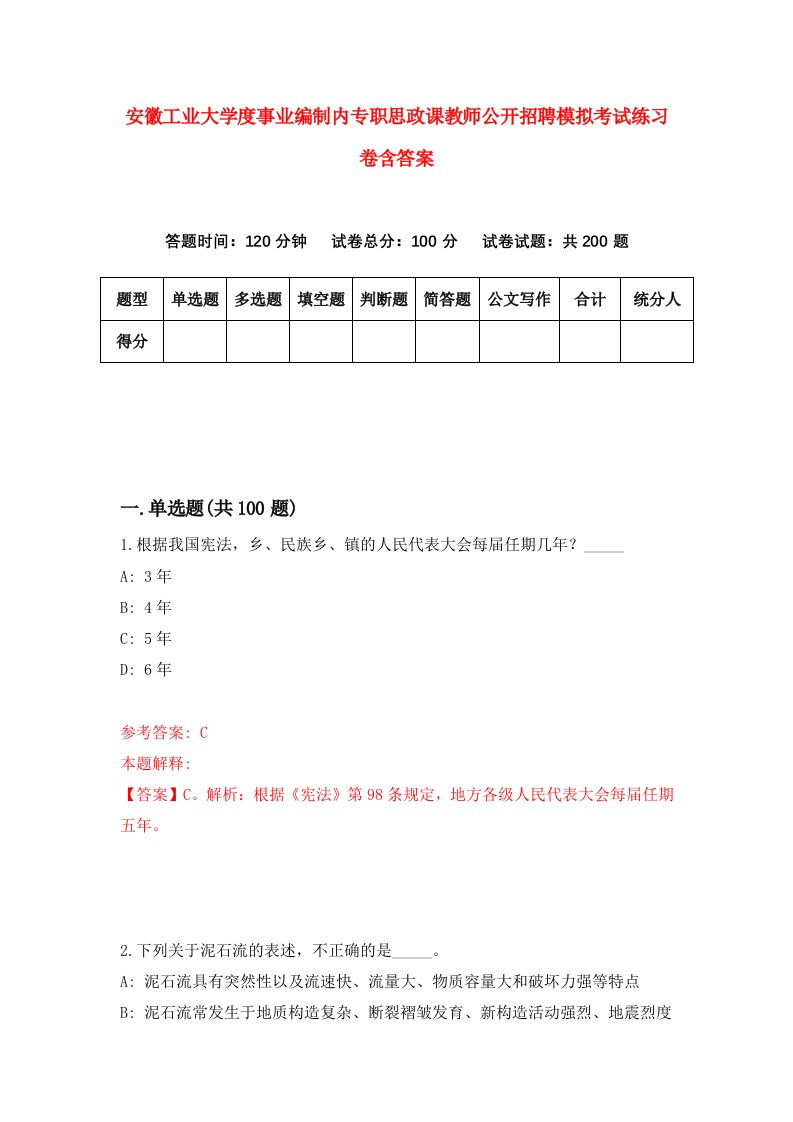 安徽工业大学度事业编制内专职思政课教师公开招聘模拟考试练习卷含答案

答题时间：120 分钟　试卷总分：100 分　试卷试题：共 200 题

| 题型 | 单选题 | 多选题 | 填空题 | 判断题 | 简答题 | 公文写作 | 合计 | 统分人 |
|---|---|---|---|---|---|---|---|---|
| 得分 | | | | | | | | |

一.单选题(共 100 题)

1.根据我国宪法，乡、民族乡、镇的人民代表大会每届任期几年？_____
A: 3 年
B: 4 年
C: 5 年
D: 6 年

参考答案: C
本题解释:
【答案】C。解析：根据《宪法》第 98 条规定，地方各级人民代表大会每届任期五年。

2.下列关于泥石流的表述，不正确的是_____。
A: 泥石流具有突然性以及流速快、流量大、物质容量大和破坏力强等特点
B: 泥石流常发生于地质构造复杂、断裂褶皱发育、新构造活动强烈、地震烈度